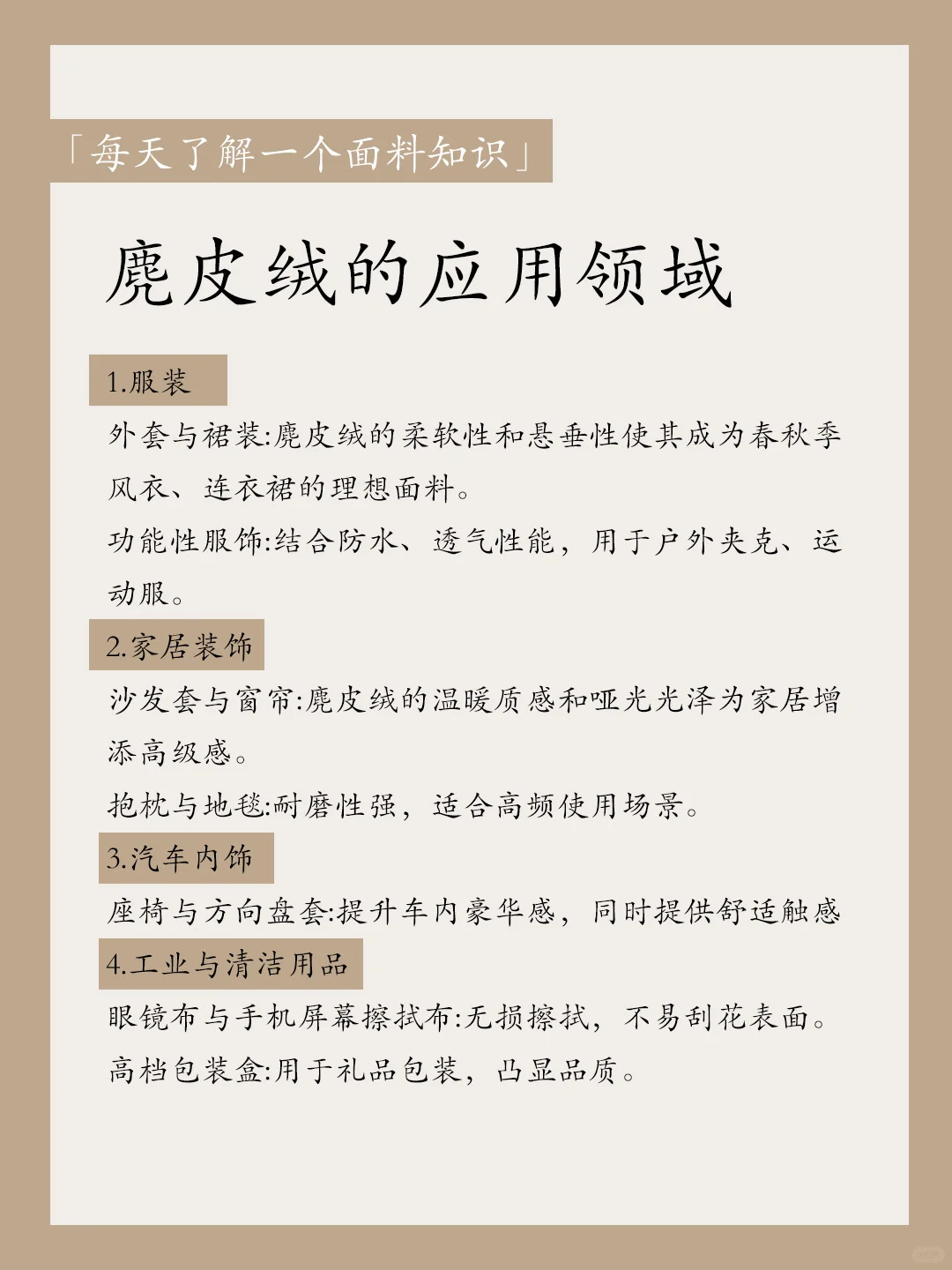 「每天了解一个面料知识」

麂皮绒的应用领域

1.服装

外套与裙装:麂皮绒的柔软性和悬垂性使其成为春秋季风衣、连衣裙的理想面料。

功能性服饰:结合防水、透气性能，用于户外夹克、运动服。

2.家居装饰

沙发套与窗帘:麂皮绒的温暖质感和哑光光泽为家居增添高级感。

抱枕与地毯:耐磨性强，适合高频使用场景。

3.汽车内饰

座椅与方向盘套:提升车内豪华感，同时提供舒适触感

4.工业与清洁用品

眼镜布与手机屏幕擦拭布:无损擦拭，不易刮花表面。

高档包装盒:用于礼品包装，凸显品质。